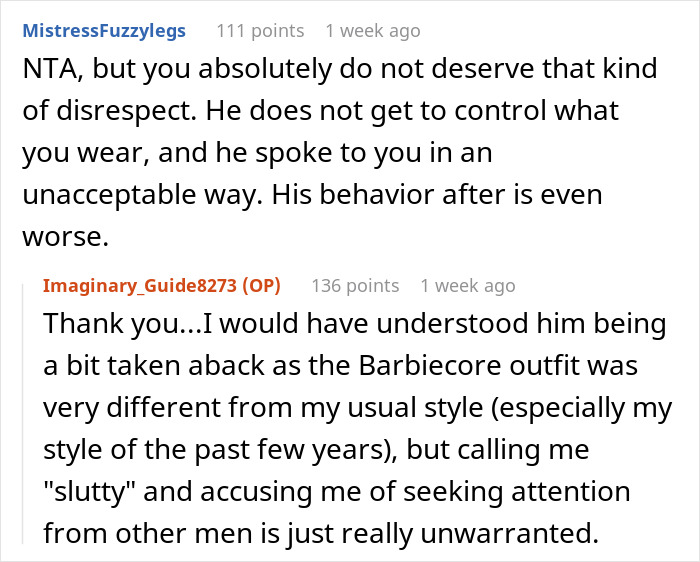 MistressFuzzylegs 111 points 1 week ago

NTA, but you absolutely do not deserve that kind of disrespect. He does not get to control what you wear, and he spoke to you in an unacceptable way. His behavior after is even worse.

Imaginary_Guide8273 (OP) 136 points 1 week ago

Thank you...I would have understood him being a bit taken aback as the Barbiecore outfit was very different from my usual style (especially my style of the past few years), but calling me "slutty" and accusing me of seeking attention from other men is just really unwarranted.